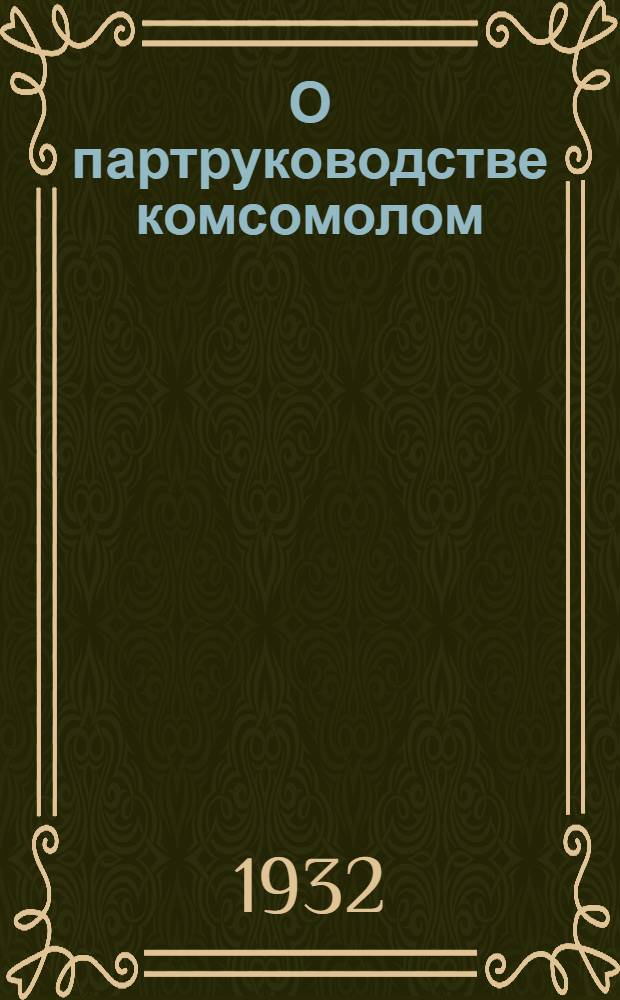 О партруководстве комсомолом

1932